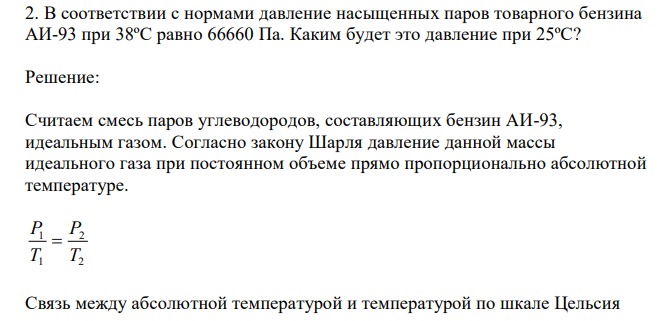 2. В соответствии с нормами давление насыщенных паров товарного бензина АИ-93 при 38ºС равно 66660 Па. Каким будет это давление при 25ºС?

Решение:

Считаем смесь паров углеводородов, составляющих бензин АИ-93, идеальным газом. Согласно закону Шарля давление данной массы идеального газа при постоянном объеме прямо пропорционально абсолютной температуре.

$\frac{P_1}{T_1} = \frac{P_2}{T_2}$

Связь между абсолютной температурой и температурой по шкале Цельсия